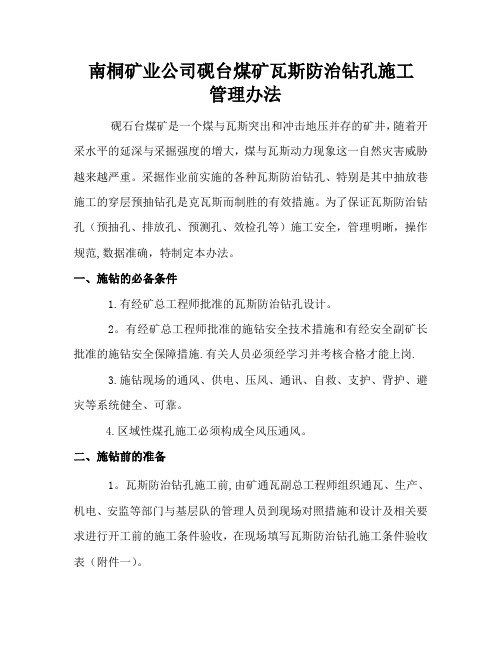 南桐矿业公司砚台煤矿瓦斯防治钻孔施工管理办法

砚石台煤矿是一个煤与瓦斯突出和冲击地压并存的矿井，随着开采水平的延深与采掘强度的增大，煤与瓦斯动力现象这一自然灾害威胁越来越严重。采掘作业前实施的各种瓦斯防治钻孔、特别是其中抽放巷施工的穿层预抽钻孔是克瓦斯而制胜的有效措施。为了保证瓦斯防治钻孔（预抽孔、排放孔、预测孔、效检孔等）施工安全，管理明晰，操作规范,数据准确，特制定本办法。

一、施钻的必备条件

1.有经矿总工程师批准的瓦斯防治钻孔设计。

2。有经矿总工程师批准的施钻安全技术措施和有经安全副矿长批准的施钻安全保障措施.有关人员必须经学习并考核合格才能上岗.

3.施钻现场的通风、供电、压风、通讯、自救、支护、背护、避灾等系统健全、可靠。

4.区域性煤孔施工必须构成全风压通风。

二、施钻前的准备

1。瓦斯防治钻孔施工前,由矿通瓦副总工程师组织通瓦、生产、机电、安监等部门与基层队的管理人员到现场对照措施和设计及相关要求进行开工前的施工条件验收，在现场填写瓦斯防治钻孔施工条件验收表（附件一）。